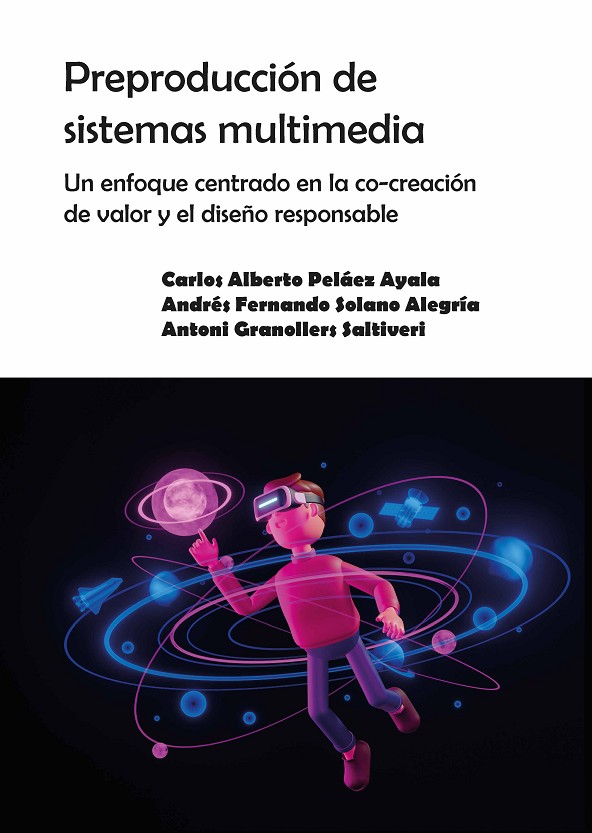 Preproducción de sistemas multimedia

Un enfoque centrado en la co-creación de valor y el diseño responsable

Carlos Alberto Peláez Ayala
Andrés Fernando Solano Alegría
Antoni Granollers Saltiveri